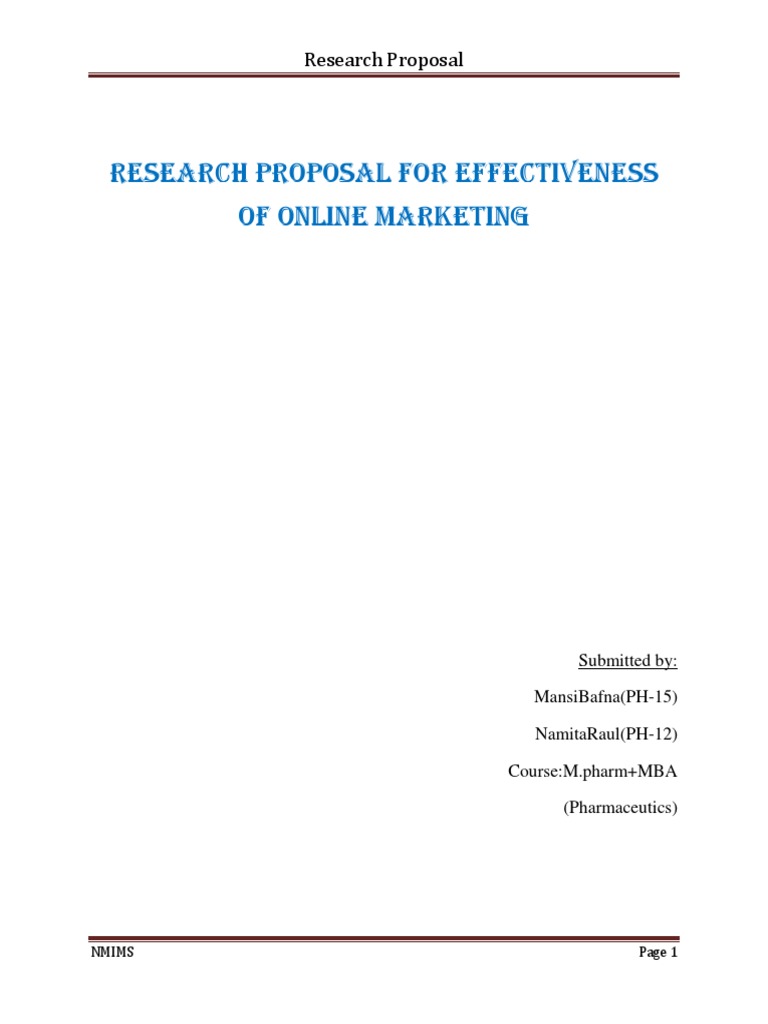 Research Proposal

RESEARCH PROPOSAL FOR EFFECTIVENESS OF ONLINE MARKETING

Submitted by:

MansiBafna(PH-15)

NamitaRaul(PH-12)

Course:M.pharm+MBA

(Pharmaceutics)

NMIMS

Page 1